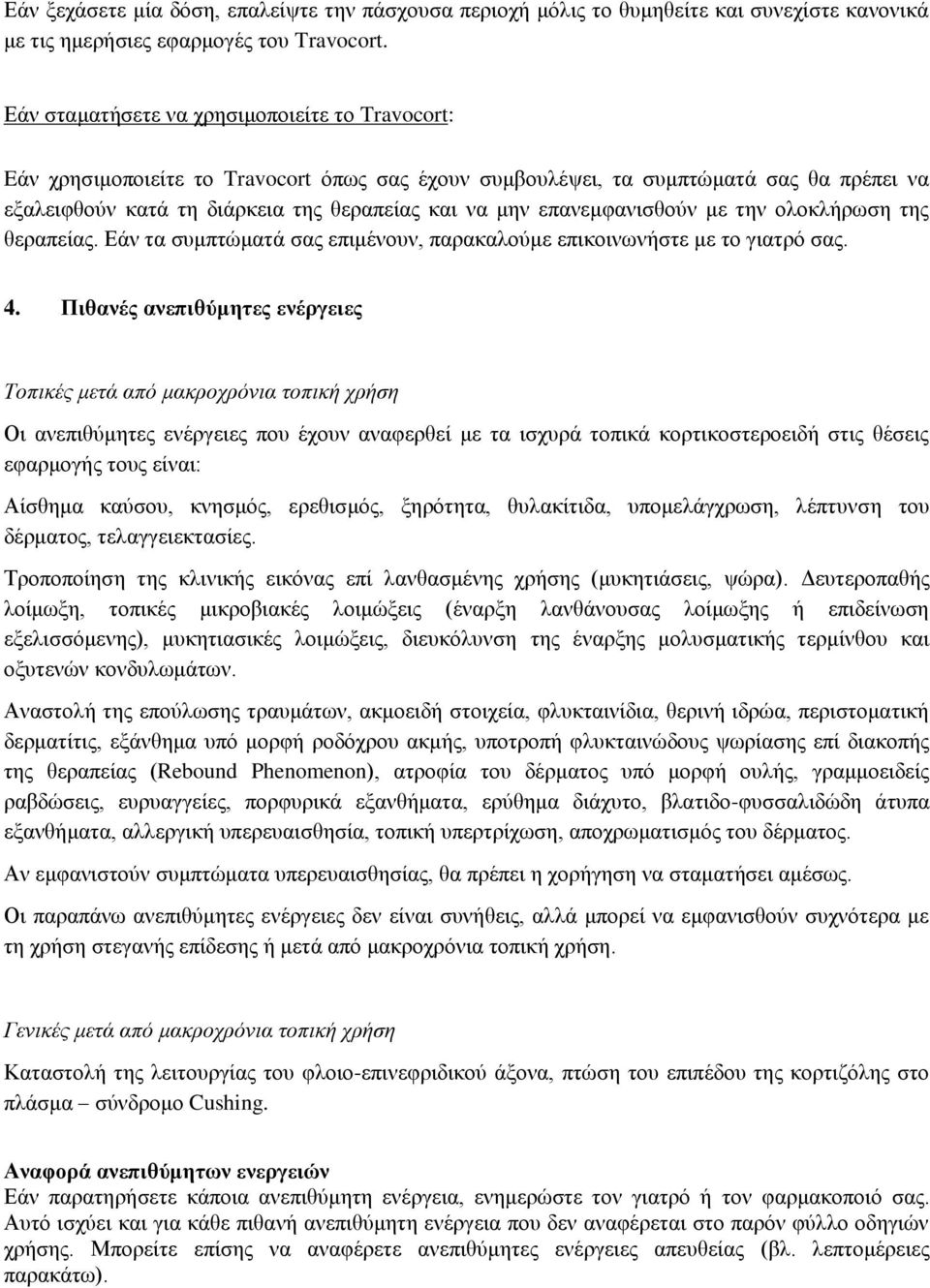 Εάν ξεχάσετε μία δόση, επαλείψτε την πάσχουσα περιοχή μόλις το θυμηθείτε και συνεχίστε κανονικά με τις ημερήσιες εφαρμογές του Travocort.

Εάν σταματήσετε να χρησιμοποιείτε το Travocort:

Εάν χρησιμοποιείτε το Travocort όπως σας έχουν συμβουλέψει, τα συμπτώματά σας θα πρέπει να εξαλειφθούν κατά τη διάρκεια της θεραπείας και να μην επανεμφανισθούν με την ολοκλήρωση της θεραπείας. Εάν τα συμπτώματά σας επιμένουν, παρακαλούμε επικοινωνήστε με το γιατρό σας.

4. Πιθανές ανεπιθύμητες ενέργειες

Τοπικές μετά από μακροχρόνια τοπική χρήση

Οι ανεπιθύμητες ενέργειες που έχουν αναφερθεί με τα ισχυρά τοπικά κορτικοστεροειδή στις θέσεις εφαρμογής τους είναι:

Αίσθημα καύσου, κνησμός, ερεθισμός, ξηρότητα, θυλακίτιδα, υπομελάγχρωση, λέπτυνση του δέρματος, τελαγγειεκτασίες.

Τροποποίηση της κλινικής εικόνας επί λανθασμένης χρήσης (μυκητιάσεις, ψώρα). Δευτεροπαθής λοίμωξη, τοπικές μικροβιακές λοιμώξεις (έναρξη λανθάνουσας λοίμωξης ή επιδείνωση εξελισσόμενης), μυκητιασικές λοιμώξεις, διευκόλυνση της έναρξης μολυσματικής τερμίνθου και οξυτενών κονδυλωμάτων.

Αναστολή της επούλωσης τραυμάτων, ακμοειδή στοιχεία, φλυκταινίδια, θερινή ιδρώα, περιστοματική δερματίτις, εξάνθημα υπό μορφή ροδόχρου ακμής, υποτροπή φλυκταινώδους ψωρίασης επί διακοπής της θεραπείας (Rebound Phenomenon), ατροφία του δέρματος υπό μορφή ουλής, γραμμοειδείς ραβδώσεις, ευρυαγγείες, πορφυρικά εξανθήματα, ερύθημα διάχυτο, βλατιδο-φυσσαλιδώδη άτυπα εξανθήματα, αλλεργική υπερευαισθησία, τοπική υπερτρίχωση, αποχρωματισμός του δέρματος.

Αν εμφανιστούν συμπτώματα υπερευαισθησίας, θα πρέπει η χορήγηση να σταματήσει αμέσως.

Οι παραπάνω ανεπιθύμητες ενέργειες δεν είναι συνήθεις, αλλά μπορεί να εμφανισθούν συχνότερα με τη χρήση στεγανής επίδεσης ή μετά από μακροχρόνια τοπική χρήση.

Γενικές μετά από μακροχρόνια τοπική χρήση

Καταστολή της λειτουργίας του φλοιο-επινεφριδικού άξονα, πτώση του επιπέδου της κορτιζόλης στο πλάσμα – σύνδρομο Cushing.

Αναφορά ανεπιθύμητων ενεργειών
Εάν παρατηρήσετε κάποια ανεπιθύμητη ενέργεια, ενημερώστε τον γιατρό ή τον φαρμακοποιό σας. Αυτό ισχύει και για κάθε πιθανή ανεπιθύμητη ενέργεια που δεν αναφέρεται στο παρόν φύλλο οδηγιών χρήσης. Μπορείτε επίσης να αναφέρετε ανεπιθύμητες ενέργειες απευθείας (βλ. λεπτομέρειες παρακάτω).